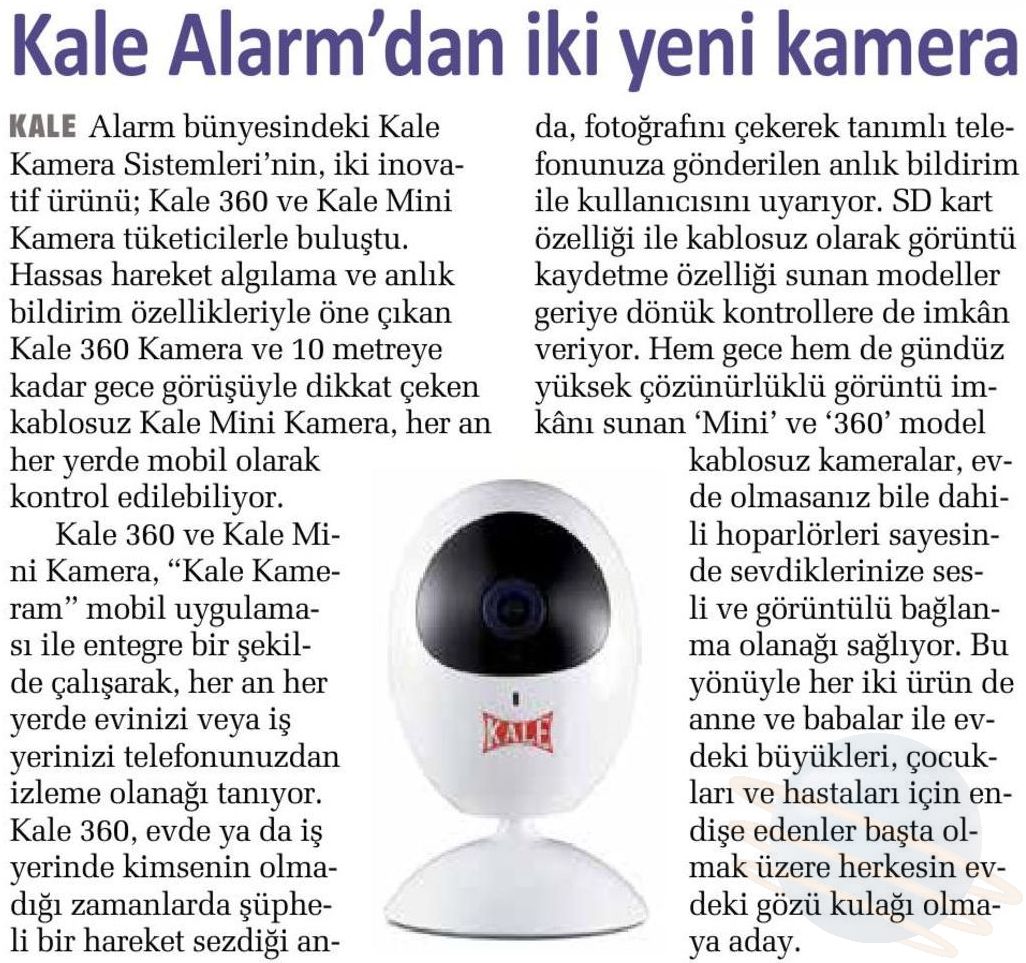 Kale Alarm'dan iki yeni kamera

KALE Alarm bünyesindeki Kale Kamera Sistemleri'nin, iki inovatif ürünü; Kale 360 ve Kale Mini Kamera tüketicilerle buluştu. Hassas hareket algılama ve anlık bildirim özellikleriyle öne çıkan Kale 360 Kamera ve 10 metreye kadar gece görüşüyle dikkat çeken kablosuz Kale Mini Kamera, her an her yerde mobil olarak kontrol edilebiliyor.

Kale 360 ve Kale Mini Kamera, "Kale Kameram" mobil uygulaması ile entegre bir şekilde çalışarak, her an her yerde evinizi veya iş yerinizi telefonunuzdan izleme olanağı tanıyor. Kale 360, evde ya da iş yerinde kimsenin olmadığı zamanlarda şüpheli bir hareket sezdiği anda, fotoğrafını çekerek tanımlı telefonunuza gönderilen anlık bildirim ile kullanıcısını uyarıyor. SD kart özelliği ile kablosuz olarak görüntü kaydetme özelliği sunan modeller geriye dönük kontrollere de imkân veriyor. Hem gece hem de gündüz yüksek çözünürlüklü görüntü imkânı sunan 'Mini' ve '360' model kablosuz kameralar, evde olmasanız bile dahili hoparlörleri sayesinde sevdiklerinize sesli ve görüntülü bağlanma olanağı sağlıyor. Bu yönüyle her iki ürün de anne ve babalar ile evdeki büyükleri, çocukları ve hastaları için endişe edenler başta olmak üzere herkesin evdeki gözü kulağı olmaya aday.

KALE